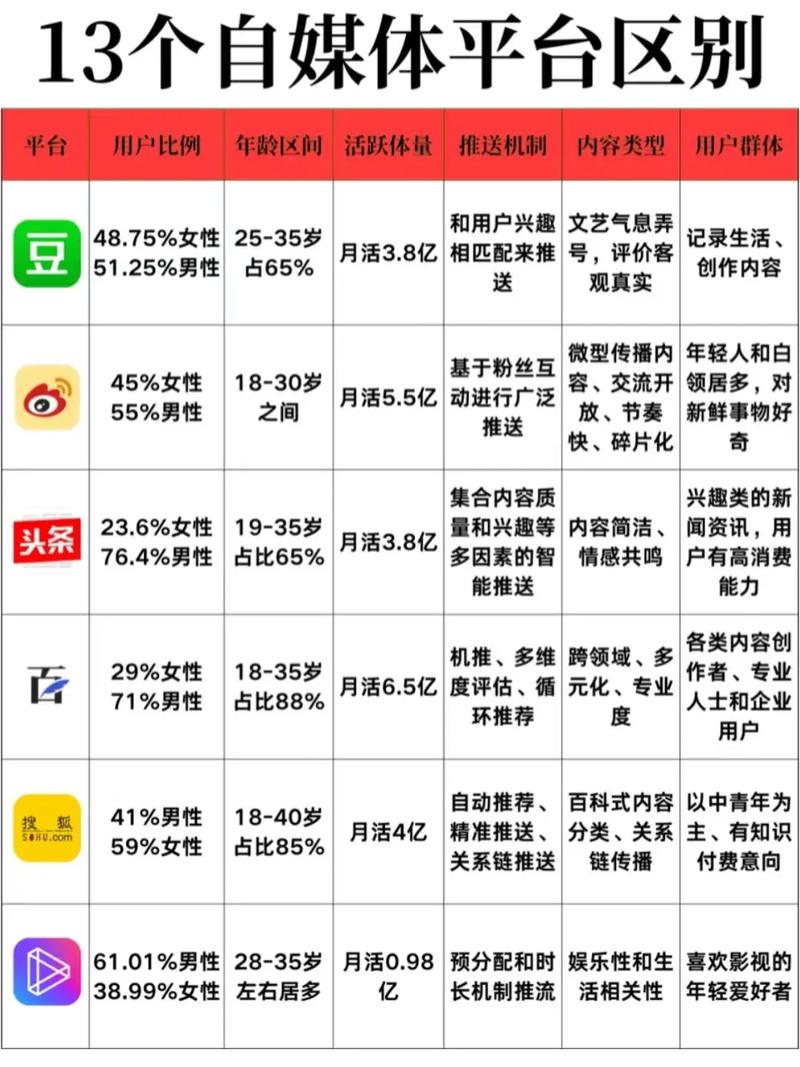 13个自媒体平台区别

| 平台 | 用户比例 | 年龄区间 | 活跃体量 | 推送机制 | 内容类型 | 用户群体 |
|---|---|---|---|---|---|---|
| 豆 | 48.75%女性 51.25%男性 | 25-35岁 占65% | 月活3.8亿 | 和用户兴趣相匹配来推送 | 文艺气息弄号，评价客观真实 | 记录生活、创作内容 |
| | 45%女性 55%男性 | 18-30岁 之间 | 月活5.5亿 | 基于粉丝互动进行广泛推送 | 微型传播内容、交流开放、节奏快、碎片化 | 年轻人和白领居多，对新鲜事物好奇 |
| 头条 | 23.6%女性 76.4%男性 | 19-35岁 占比65% | 月活3.8亿 | 集合内容质量和兴趣等多因素的智能推送 | 内容简洁、情感共鸣 | 兴趣类的新闻资讯，用户有高消费能力 |
| 百 | 29%女性 71%男性 | 18-35岁 占比88% | 月活6.5亿 | 机推、多维度评估、循环推荐 | 跨领域、多元化、专业度 | 各类内容创作者、专业人士和企业用户 |
| 搜狐 SOHU.com | 41%男性 59%女性 | 18-40岁 占比85% | 月活4亿 | 自动推荐、精准推送、关系链推送 | 百科式内容分类、关系链传播 | 以中青年为主、有知识付费意向 |
| | 61.01%男性 38.99%女性 | 28-35岁 左右居多 | 月活0.98亿 | 预分配和时长机制推流 | 娱乐性和生活相关性 | 喜欢影视的年轻爱好者 |